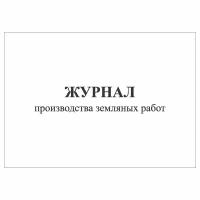 ЖУРНАЛ
производства земляных работ